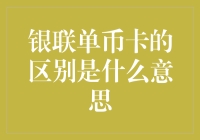 银联单币卡的区别是什么意思